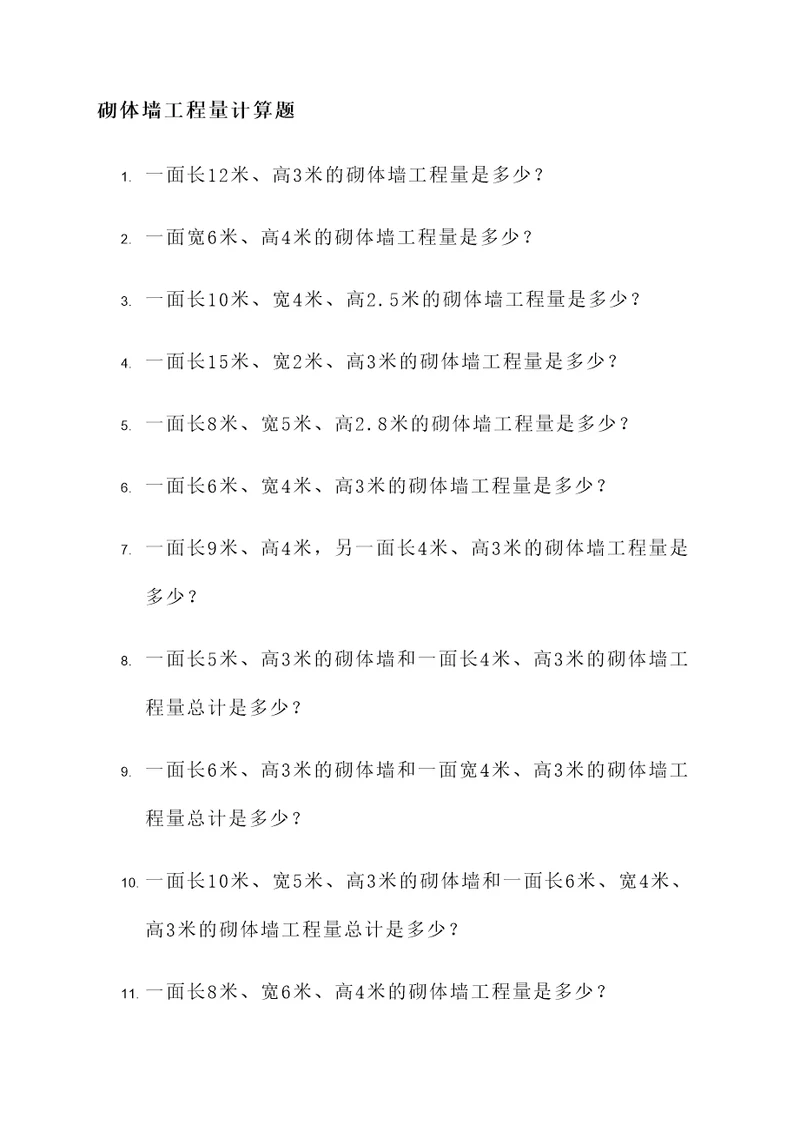 砌体墙工程量计算题

1. 一面长12米、高3米的砌体墙工程量是多少？

2. 一面宽6米、高4米的砌体墙工程量是多少？

3. 一面长10米、宽4米、高2.5米的砌体墙工程量是多少？

4. 一面长15米、宽2米、高3米的砌体墙工程量是多少？

5. 一面长8米、宽5米、高2.8米的砌体墙工程量是多少？

6. 一面长6米、宽4米、高3米的砌体墙工程量是多少？

7. 一面长9米、高4米，另一面长4米、高3米的砌体墙工程量是多少？

8. 一面长5米、高3米的砌体墙和一面长4米、高3米的砌体墙工程量总计是多少？

9. 一面长6米、高3米的砌体墙和一面宽4米、高3米的砌体墙工程量总计是多少？

10. 一面长10米、宽5米、高3米的砌体墙和一面长6米、宽4米、高3米的砌体墙工程量总计是多少？

11. 一面长8米、宽6米、高4米的砌体墙工程量是多少？